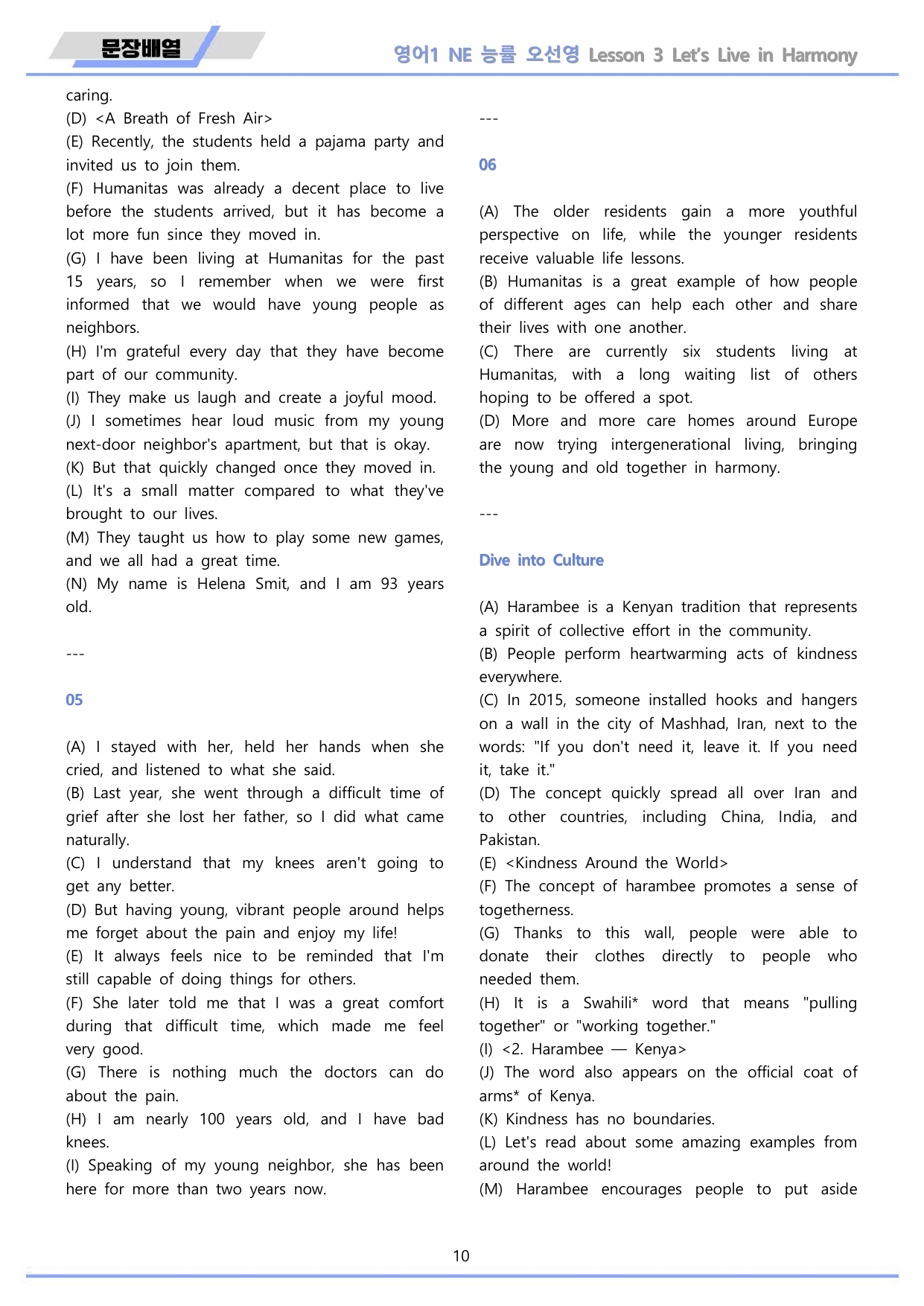 문장배열

영어1 NE 능률 오선영 Lesson 3 Let's Live in Harmony

caring.
(D) <A Breath of Fresh Air>
(E) Recently, the students held a pajama party and invited us to join them.
(F) Humanitas was already a decent place to live before the students arrived, but it has become a lot more fun since they moved in.
(G) I have been living at Humanitas for the past 15 years, so I remember when we were first informed that we would have young people as neighbors.
(H) I'm grateful every day that they have become part of our community.
(I) They make us laugh and create a joyful mood.
(J) I sometimes hear loud music from my young next-door neighbor's apartment, but that is okay.
(K) But that quickly changed once they moved in.
(L) It's a small matter compared to what they've brought to our lives.
(M) They taught us how to play some new games, and we all had a great time.
(N) My name is Helena Smit, and I am 93 years old.

---

05

(A) I stayed with her, held her hands when she cried, and listened to what she said.
(B) Last year, she went through a difficult time of grief after she lost her father, so I did what came naturally.
(C) I understand that my knees aren't going to get any better.
(D) But having young, vibrant people around helps me forget about the pain and enjoy my life!
(E) It always feels nice to be reminded that I'm still capable of doing things for others.
(F) She later told me that I was a great comfort during that difficult time, which made me feel very good.
(G) There is nothing much the doctors can do about the pain.
(H) I am nearly 100 years old, and I have bad knees.
(I) Speaking of my young neighbor, she has been here for more than two years now.

---

06

(A) The older residents gain a more youthful perspective on life, while the younger residents receive valuable life lessons.
(B) Humanitas is a great example of how people of different ages can help each other and share their lives with one another.
(C) There are currently six students living at Humanitas, with a long waiting list of others hoping to be offered a spot.
(D) More and more care homes around Europe are now trying intergenerational living, bringing the young and old together in harmony.

---

Dive into Culture

(A) Harambee is a Kenyan tradition that represents a spirit of collective effort in the community.
(B) People perform heartwarming acts of kindness everywhere.
(C) In 2015, someone installed hooks and hangers on a wall in the city of Mashhad, Iran, next to the words: "If you don't need it, leave it. If you need it, take it."
(D) The concept quickly spread all over Iran and to other countries, including China, India, and Pakistan.
(E) <Kindness Around the World>
(F) The concept of harambee promotes a sense of togetherness.
(G) Thanks to this wall, people were able to donate their clothes directly to people who needed them.
(H) It is a Swahili* word that means "pulling together" or "working together."
(I) <2. Harambee — Kenya>
(J) The word also appears on the official coat of arms* of Kenya.
(K) Kindness has no boundaries.
(L) Let's read about some amazing examples from around the world!
(M) Harambee encourages people to put aside

10